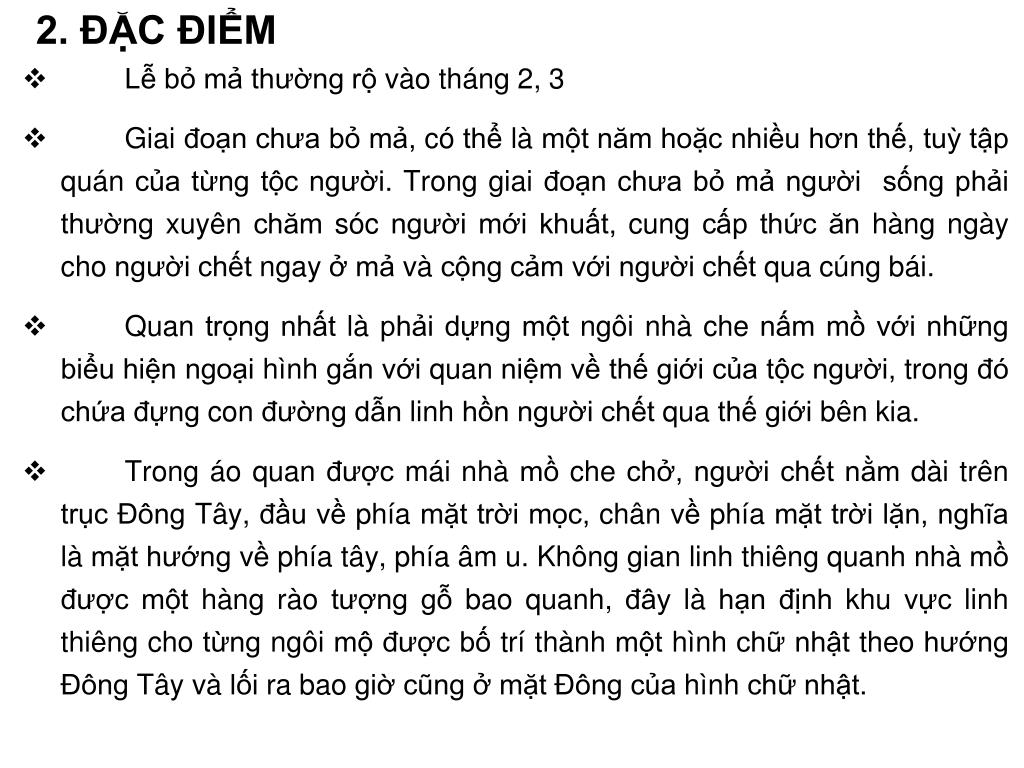 2. ĐẶC ĐIỂM

❖ Lễ bỏ mả thường rộ vào tháng 2, 3

❖ Giai đoạn chưa bỏ mả, có thể là một năm hoặc nhiều hơn thế, tuỳ tập quán của từng tộc người. Trong giai đoạn chưa bỏ mả người sống phải thường xuyên chăm sóc người mới khuất, cung cấp thức ăn hàng ngày cho người chết ngay ở mả và cộng cảm với người chết qua cúng bái.

❖ Quan trọng nhất là phải dựng một ngôi nhà che nấm mồ với những biểu hiện ngoại hình gắn với quan niệm về thế giới của tộc người, trong đó chứa đựng con đường dẫn linh hồn người chết qua thế giới bên kia.

❖ Trong áo quan được mái nhà mồ che chở, người chết nằm dài trên trục Đông Tây, đầu về phía mặt trời mọc, chân về phía mặt trời lặn, nghĩa là mặt hướng về phía tây, phía âm u. Không gian linh thiêng quanh nhà mồ được một hàng rào tượng gỗ bao quanh, đây là hạn định khu vực linh thiêng cho từng ngôi mộ được bố trí thành một hình chữ nhật theo hướng Đông Tây và lối ra bao giờ cũng ở mặt Đông của hình chữ nhật.